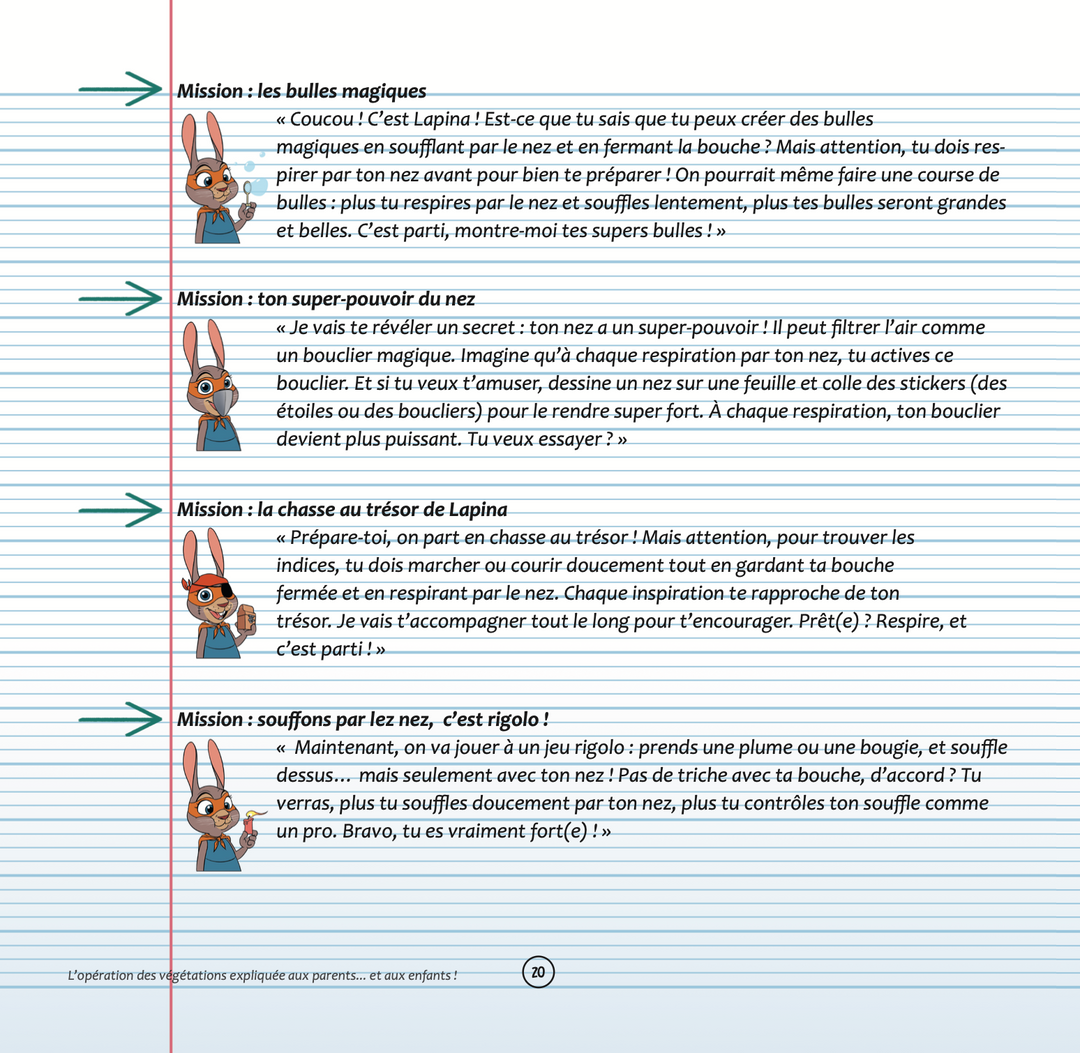 Mission : les bulles magiques

« Coucou ! C'est Lapina ! Est-ce que tu sais que tu peux créer des bulles magiques en soufflant par le nez et en fermant la bouche ? Mais attention, tu dois respirer par ton nez avant pour bien te préparer ! On pourrait même faire une course de bulles : plus tu respires par le nez et souffles lentement, plus tes bulles seront grandes et belles. C'est parti, montre-moi tes supers bulles ! »

Mission : ton super-pouvoir du nez

« Je vais te révéler un secret : ton nez a un super-pouvoir ! Il peut filtrer l'air comme un bouclier magique. Imagine qu'à chaque respiration par ton nez, tu actives ce bouclier. Et si tu veux t'amuser, dessine un nez sur une feuille et colle des stickers (des étoiles ou des boucliers) pour le rendre super fort. À chaque respiration, ton bouclier devient plus puissant. Tu veux essayer ? »

Mission : la chasse au trésor de Lapina

« Prépare-toi, on part en chasse au trésor ! Mais attention, pour trouver les indices, tu dois marcher ou courir doucement tout en gardant ta bouche fermée et en respirant par le nez. Chaque inspiration te rapproche de ton trésor. Je vais t'accompagner tout le long pour t'encourager. Prêt(e) ? Respire, et c'est parti ! »

Mission : souffons par lez nez, c'est rigolo !

« Maintenant, on va jouer à un jeu rigolo : prends une plume ou une bougie, et souffle dessus… mais seulement avec ton nez ! Pas de triche avec ta bouche, d'accord ? Tu verras, plus tu souffles doucement par ton nez, plus tu contrôles ton souffle comme un pro. Bravo, tu es vraiment fort(e) ! »

L'opération des végétations expliquée aux parents… et aux enfants !

20